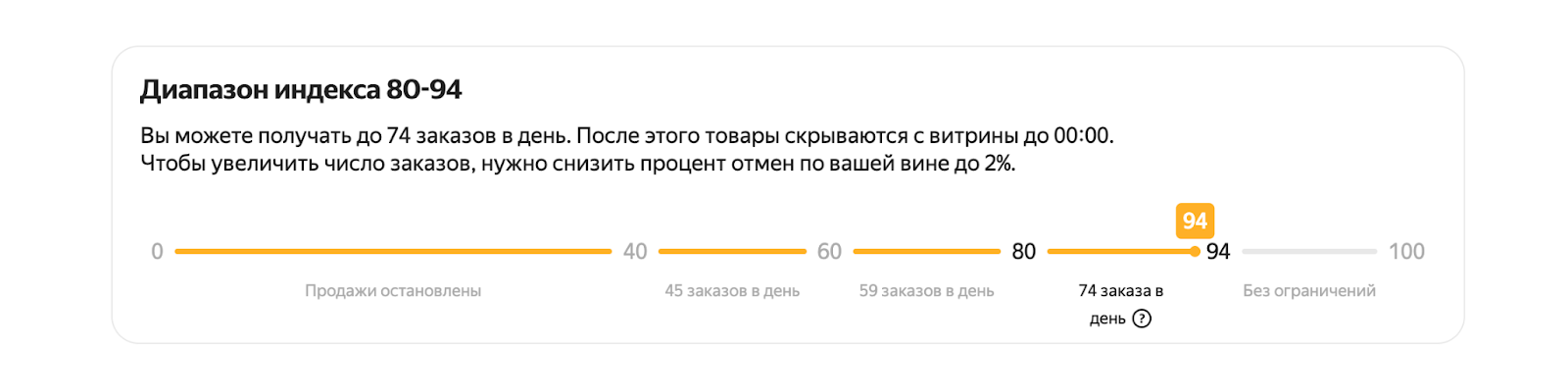 Диапазон индекса 80-94

Вы можете получать до 74 заказов в день. После этого товары скрываются с витрины до 00:00. Чтобы увеличить число заказов, нужно снизить процент отмен по вашей вине до 2%.

94

0 40 60 80 94 100

Продажи остановлены

45 заказов в день

59 заказов в день

74 заказа в день ?

Без ограничений